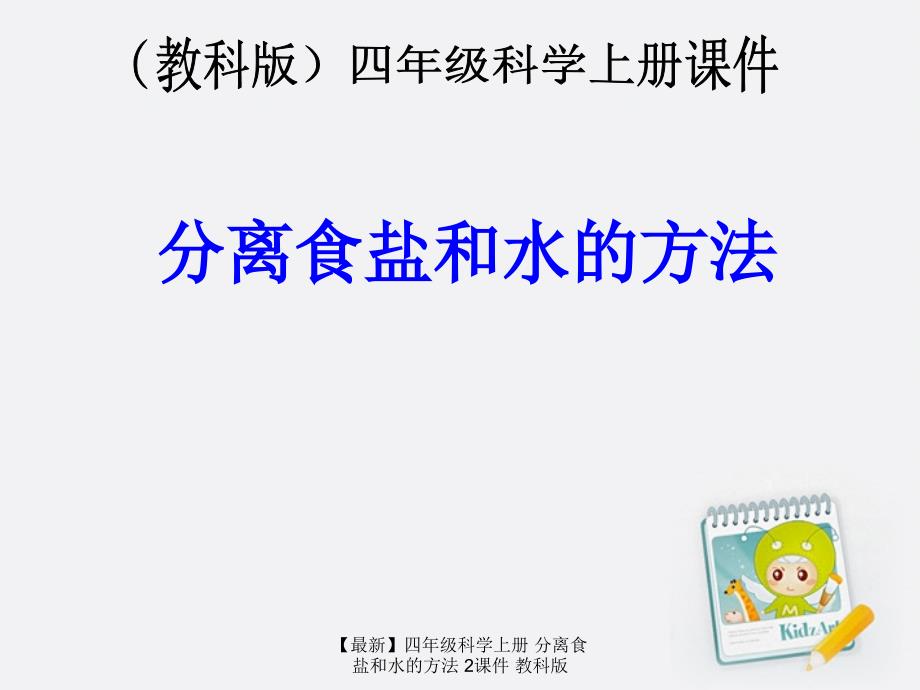 （教科版）四年级科学上册课件

分离食盐和水的方法

KidzArt

【最新】四年级科学上册 分离食盐和水的方法 2课件 教科版